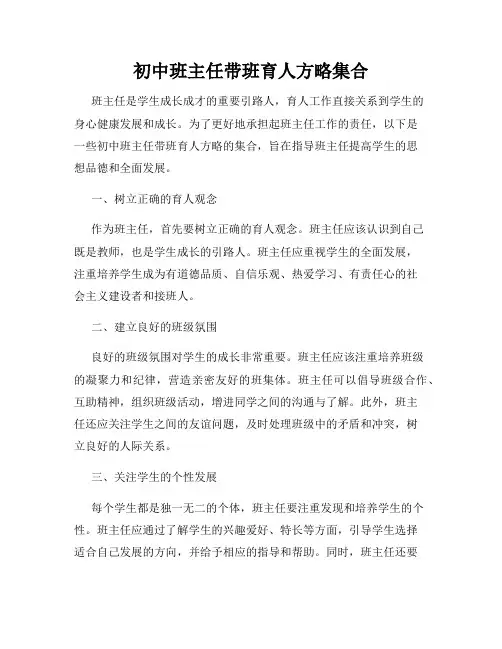 初中班主任带班育人方略集合

班主任是学生成长成才的重要引路人，育人工作直接关系到学生的身心健康发展和成长。为了更好地承担起班主任工作的责任，以下是一些初中班主任带班育人方略的集合，旨在指导班主任提高学生的思想品德和全面发展。

一、树立正确的育人观念

作为班主任，首先要树立正确的育人观念。班主任应该认识到自己既是教师，也是学生成长的引路人。班主任应重视学生的全面发展，注重培养学生成为有道德品质、自信乐观、热爱学习、有责任心的社会主义建设者和接班人。

二、建立良好的班级氛围

良好的班级氛围对学生的成长非常重要。班主任应该注重培养班级的凝聚力和纪律，营造亲密友好的班集体。班主任可以倡导班级合作、互助精神，组织班级活动，增进同学之间的沟通与了解。此外，班主任还应关注学生之间的友谊问题，及时处理班级中的矛盾和冲突，树立良好的人际关系。

三、关注学生的个性发展

每个学生都是独一无二的个体，班主任要注重发现和培养学生的个性。班主任应通过了解学生的兴趣爱好、特长等方面，引导学生选择适合自己发展的方向，并给予相应的指导和帮助。同时，班主任还要